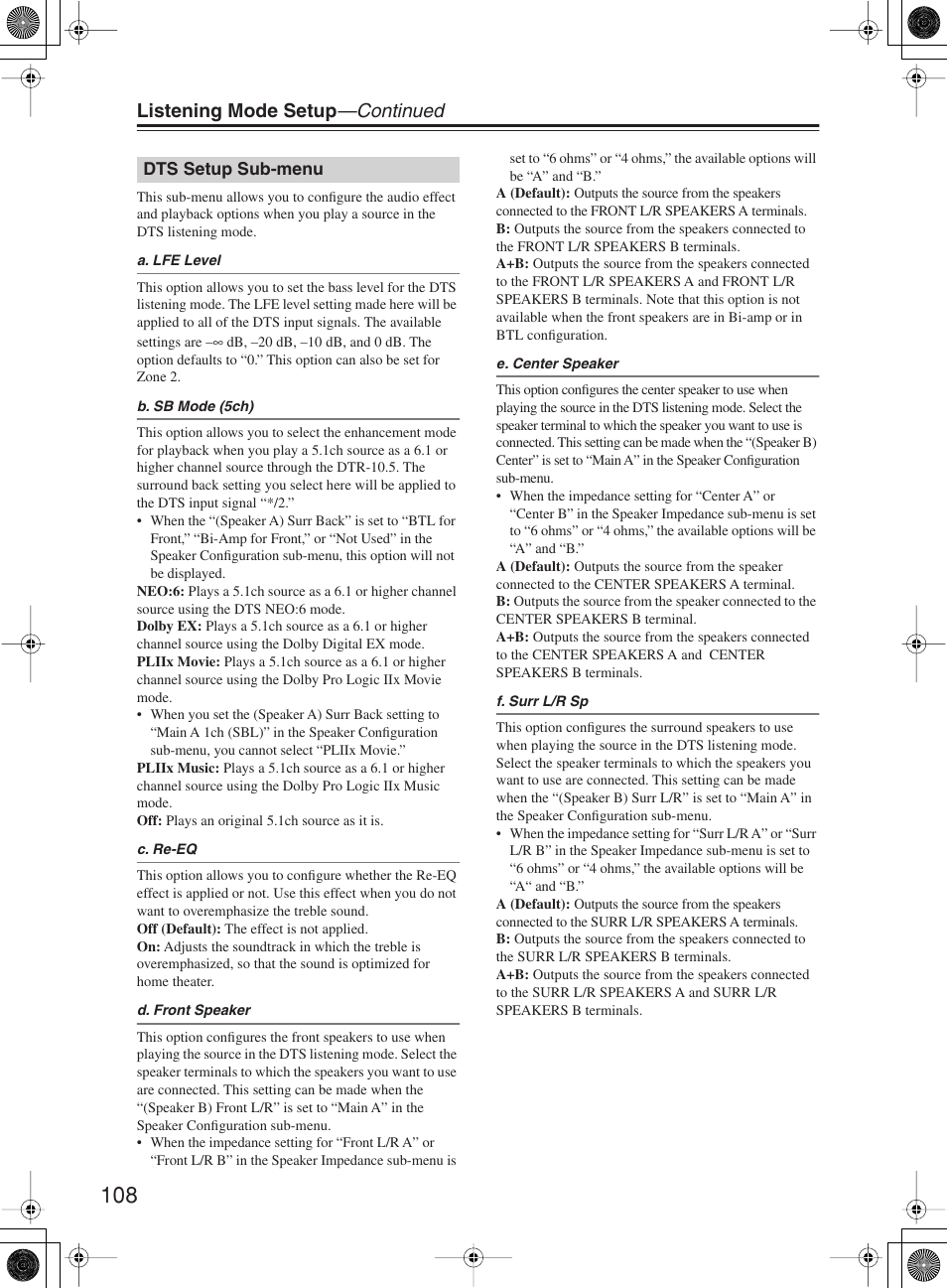 Listening Mode Setup—Continued

DTS Setup Sub-menu

This sub-menu allows you to configure the audio effect and playback options when you play a source in the DTS listening mode.

a. LFE Level

This option allows you to set the bass level for the DTS listening mode. The LFE level setting made here will be applied to all of the DTS input signals. The available settings are –∞ dB, –20 dB, –10 dB, and 0 dB. The option defaults to “0.” This option can also be set for Zone 2.

b. SB Mode (5ch)

This option allows you to select the enhancement mode for playback when you play a 5.1ch source as a 6.1 or higher channel source through the DTR-10.5. The surround back setting you select here will be applied to the DTS input signal “*/2.”
• When the “(Speaker A) Surr Back” is set to “BTL for Front,” “Bi-Amp for Front,” or “Not Used” in the Speaker Configuration sub-menu, this option will not be displayed.
NEO:6: Plays a 5.1ch source as a 6.1 or higher channel source using the DTS NEO:6 mode.
Dolby EX: Plays a 5.1ch source as a 6.1 or higher channel source using the Dolby Digital EX mode.
PLIIx Movie: Plays a 5.1ch source as a 6.1 or higher channel source using the Dolby Pro Logic IIx Movie mode.
• When you set the (Speaker A) Surr Back setting to “Main A 1ch (SBL)” in the Speaker Configuration sub-menu, you cannot select “PLIIx Movie.”
PLIIx Music: Plays a 5.1ch source as a 6.1 or higher channel source using the Dolby Pro Logic IIx Music mode.
Off: Plays an original 5.1ch source as it is.

c. Re-EQ

This option allows you to configure whether the Re-EQ effect is applied or not. Use this effect when you do not want to overemphasize the treble sound.
Off (Default): The effect is not applied.
On: Adjusts the soundtrack in which the treble is overemphasized, so that the sound is optimized for home theater.

d. Front Speaker

This option configures the front speakers to use when playing the source in the DTS listening mode. Select the speaker terminals to which the speakers you want to use are connected. This setting can be made when the “(Speaker B) Front L/R” is set to “Main A” in the Speaker Configuration sub-menu.
• When the impedance setting for “Front L/R A” or “Front L/R B” in the Speaker Impedance sub-menu is set to “6 ohms” or “4 ohms,” the available options will be “A” and “B.”
A (Default): Outputs the source from the speakers connected to the FRONT L/R SPEAKERS A terminals.
B: Outputs the source from the speakers connected to the FRONT L/R SPEAKERS B terminals.
A+B: Outputs the source from the speakers connected to the FRONT L/R SPEAKERS A and FRONT L/R SPEAKERS B terminals. Note that this option is not available when the front speakers are in Bi-amp or in BTL configuration.

e. Center Speaker

This option configures the center speaker to use when playing the source in the DTS listening mode. Select the speaker terminal to which the speaker you want to use is connected. This setting can be made when the “(Speaker B) Center” is set to “Main A” in the Speaker Configuration sub-menu.
• When the impedance setting for “Center A” or “Center B” in the Speaker Impedance sub-menu is set to “6 ohms” or “4 ohms,” the available options will be “A” and “B.”
A (Default): Outputs the source from the speaker connected to the CENTER SPEAKERS A terminal.
B: Outputs the source from the speaker connected to the CENTER SPEAKERS B terminal.
A+B: Outputs the source from the speakers connected to the CENTER SPEAKERS A and CENTER SPEAKERS B terminals.

f. Surr L/R Sp

This option configures the surround speakers to use when playing the source in the DTS listening mode. Select the speaker terminals to which the speakers you want to use are connected. This setting can be made when the “(Speaker B) Surr L/R” is set to “Main A” in the Speaker Configuration sub-menu.
• When the impedance setting for “Surr L/R A” or “Surr L/R B” in the Speaker Impedance sub-menu is set to “6 ohms” or “4 ohms,” the available options will be “A“ and “B.”
A (Default): Outputs the source from the speakers connected to the SURR L/R SPEAKERS A terminals.
B: Outputs the source from the speakers connected to the SURR L/R SPEAKERS B terminals.
A+B: Outputs the source from the speakers connected to the SURR L/R SPEAKERS A and SURR L/R SPEAKERS B terminals.

108